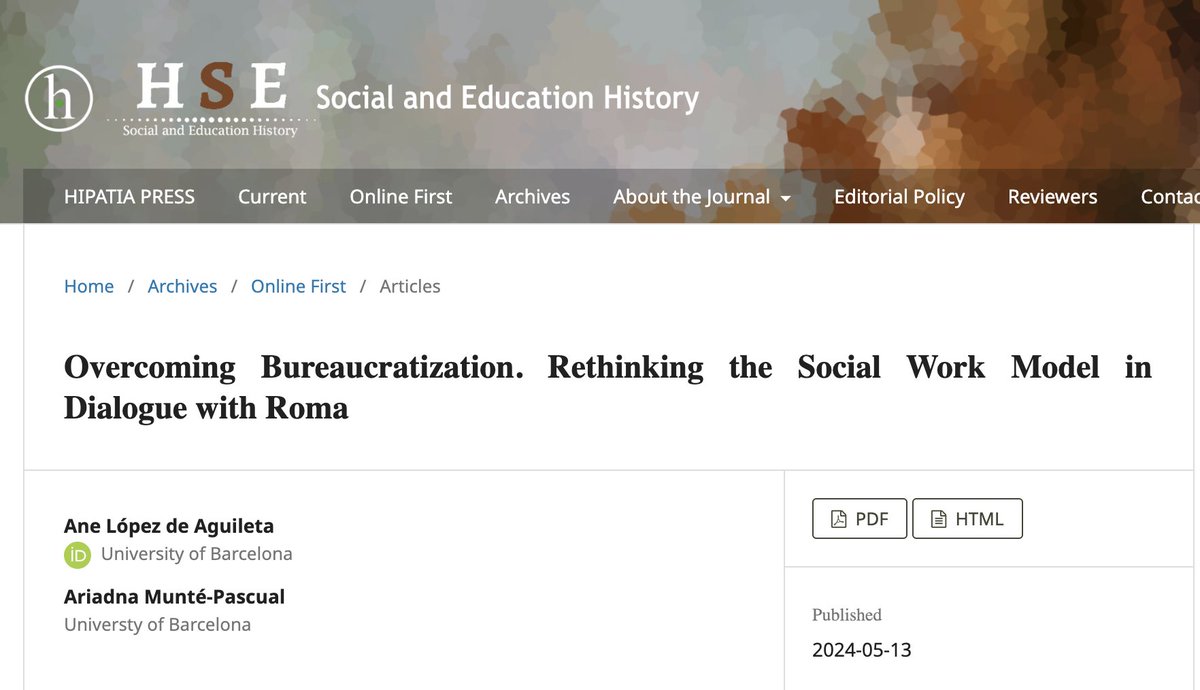 h HSE Social and Education History
Social and Education History

HIPATIA PRESS Current Online First Archives About the Journal Editorial Policy Reviewers Contac

Home / Archives / Online First / Articles

Overcoming Bureaucratization. Rethinking the Social Work Model in Dialogue with Roma

Ane López de Aguileta
iD University of Barcelona
Ariadna Munté-Pascual
Universty of Barcelona

PDF HTML

Published
2024-05-13